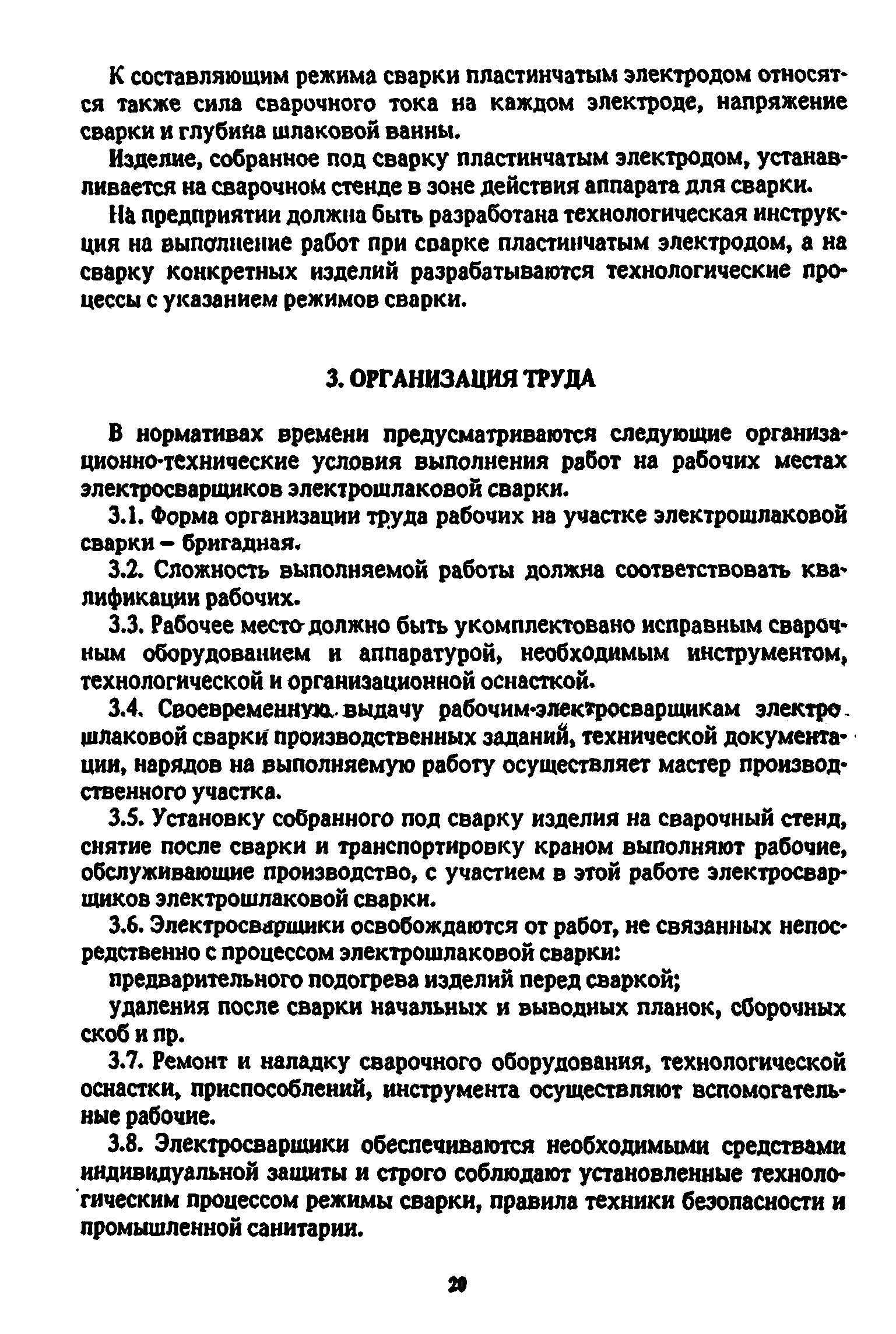 К составляющим режима сварки пластинчатым электродом относятся также сила сварочного тока на каждом электроде, напряжение сварки и глубина шлаковой ванны.

Изделие, собранное под сварку пластинчатым электродом, устанавливается на сварочном стенде в зоне действия аппарата для сварки.

На предприятии должна быть разработана технологическая инструкция на выполнение работ при сварке пластинчатым электродом, а на сварку конкретных изделий разрабатываются технологические процессы с указанием режимов сварки.

3. ОРГАНИЗАЦИЯ ТРУДА

В нормативах времени предусматриваются следующие организационно-технические условия выполнения работ на рабочих местах электросварщиков электрошлаковой сварки.

3.1. Форма организации труда рабочих на участке электрошлаковой сварки – бригадная.

3.2. Сложность выполняемой работы должна соответствовать квалификации рабочих.

3.3. Рабочее место должно быть укомплектовано исправным сварочным оборудованием и аппаратурой, необходимым инструментом, технологической и организационной оснасткой.

3.4. Своевременную выдачу рабочим-электросварщикам электрошлаковой сварки производственных заданий, технической документации, нарядов на выполняемую работу осуществляет мастер производственного участка.

3.5. Установку собранного под сварку изделия на сварочный стенд, снятие после сварки и транспортировку краном выполняют рабочие, обслуживающие производство, с участием в этой работе электросварщиков электрошлаковой сварки.

3.6. Электросварщики освобождаются от работ, не связанных непосредственно с процессом электрошлаковой сварки:

предварительного подогрева изделий перед сваркой;

удаления после сварки начальных и выводных планок, сборочных скоб и пр.

3.7. Ремонт и наладку сварочного оборудования, технологической оснастки, приспособлений, инструмента осуществляют вспомогательные рабочие.

3.8. Электросварщики обеспечиваются необходимыми средствами индивидуальной защиты и строго соблюдают установленные технологическим процессом режимы сварки, правила техники безопасности и промышленной санитарии.

20